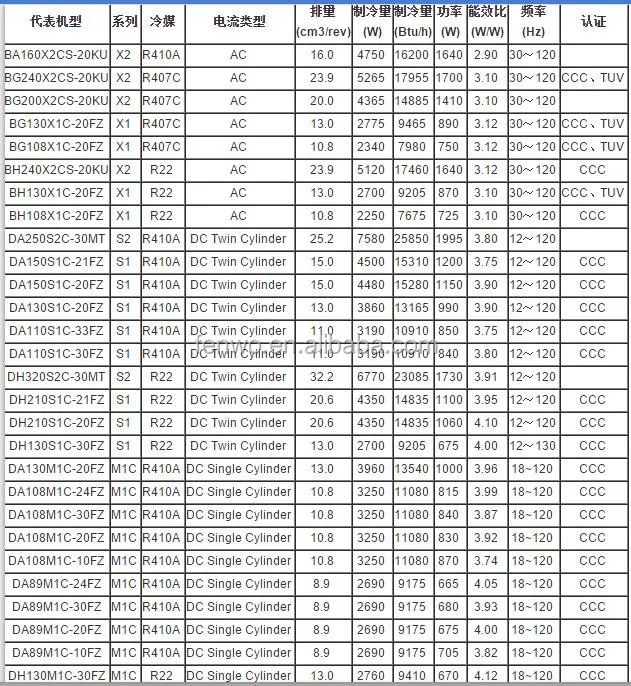 | 代表机型 | 系列 | 冷媒 | 电流类型 | 排量 (cm3/rev) | 制冷量 (W) | 制冷量 (Btu/h) | 功率 (W) | 能效比 (W/W) | 频率 (Hz) | 认证 |
|---|---|---|---|---|---|---|---|---|---|---|
| BA160X2CS-20KU | X2 | R410A | AC | 16.0 | 4750 | 16200 | 1640 | 2.90 | 30～120 | |
| BG240X2CS-20KU | X2 | R407C | AC | 23.9 | 5265 | 17955 | 1700 | 3.10 | 30～120 | CCC、TUV |
| BG200X2CS-20KU | X2 | R407C | AC | 20.0 | 4365 | 14885 | 1410 | 3.10 | 30～120 | |
| BG130X1C-20FZ | X1 | R407C | AC | 13.0 | 2775 | 9465 | 890 | 3.12 | 30～120 | CCC、TUV |
| BG108X1C-20FZ | X1 | R407C | AC | 10.8 | 2340 | 7980 | 750 | 3.12 | 30～120 | CCC、TUV |
| BH240X2CS-20KU | X2 | R22 | AC | 23.9 | 5120 | 17460 | 1640 | 3.12 | 30～120 | CCC |
| BH130X1C-20FZ | X1 | R22 | AC | 13.0 | 2700 | 9205 | 870 | 3.10 | 30～120 | CCC、TUV |
| BH108X1C-20FZ | X1 | R22 | AC | 10.8 | 2250 | 7675 | 725 | 3.10 | 30～120 | CCC |
| DA250S2C-30MT | S2 | R410A | DC Twin Cylinder | 25.2 | 7580 | 25850 | 1995 | 3.80 | 12～120 | |
| DA150S1C-21FZ | S1 | R410A | DC Twin Cylinder | 15.0 | 4500 | 15310 | 1200 | 3.75 | 12～120 | CCC |
| DA150S1C-20FZ | S1 | R410A | DC Twin Cylinder | 15.0 | 4480 | 15280 | 1150 | 3.90 | 12～120 | CCC |
| DA130S1C-20FZ | S1 | R410A | DC Twin Cylinder | 13.0 | 3860 | 13165 | 990 | 3.90 | 12～120 | CCC |
| DA110S1C-33FZ | S1 | R410A | DC Twin Cylinder | 11.0 | 3190 | 10910 | 850 | 3.75 | 12～120 | CCC |
| DA110S1C-30FZ | S1 | R410A | DC Twin Cylinder | 11.0 | 3190 | 10910 | 840 | 3.80 | 12～120 | CCC |
| DH320S2C-30MT | S2 | R22 | DC Twin Cylinder | 32.2 | 6770 | 23085 | 1730 | 3.91 | 12～120 | |
| DH210S1C-21FZ | S1 | R22 | DC Twin Cylinder | 20.6 | 4350 | 14835 | 1100 | 3.95 | 12～120 | CCC |
| DH210S1C-20FZ | S1 | R22 | DC Twin Cylinder | 20.6 | 4350 | 14835 | 1060 | 4.10 | 12～120 | CCC |
| DH130S1C-30FZ | S1 | R22 | DC Twin Cylinder | 13.0 | 2700 | 9205 | 675 | 4.00 | 12～130 | CCC |
| DA130M1C-20FZ | M1C | R410A | DC Single Cylinder | 13.0 | 3960 | 13540 | 1000 | 3.96 | 18~120 | CCC |
| DA108M1C-24FZ | M1C | R410A | DC Single Cylinder | 10.8 | 3250 | 11080 | 815 | 3.99 | 18~120 | CCC |
| DA108M1C-30FZ | M1C | R410A | DC Single Cylinder | 10.8 | 3250 | 11080 | 840 | 3.87 | 18~120 | CCC |
| DA108M1C-20FZ | M1C | R410A | DC Single Cylinder | 10.8 | 3250 | 11080 | 830 | 3.92 | 18~120 | CCC |
| DA108M1C-10FZ | M1C | R410A | DC Single Cylinder | 10.8 | 3250 | 11080 | 870 | 3.74 | 18~120 | CCC |
| DA89M1C-24FZ | M1C | R410A | DC Single Cylinder | 8.9 | 2690 | 9175 | 665 | 4.05 | 18~120 | CCC |
| DA89M1C-30FZ | M1C | R410A | DC Single Cylinder | 8.9 | 2690 | 9175 | 680 | 3.93 | 18~120 | CCC |
| DA89M1C-20FZ | M1C | R410A | DC Single Cylinder | 8.9 | 2690 | 9175 | 675 | 4.00 | 18~120 | CCC |
| DA89M1C-10FZ | M1C | R410A | DC Single Cylinder | 8.9 | 2690 | 9175 | 705 | 3.82 | 18~120 | CCC |
| DH130M1C-30FZ | M1C | R22 | DC Single Cylinder | 13.0 | 2760 | 9410 | 670 | 4.12 | 18~120 | CCC |

fenwo.en.alibaba.com